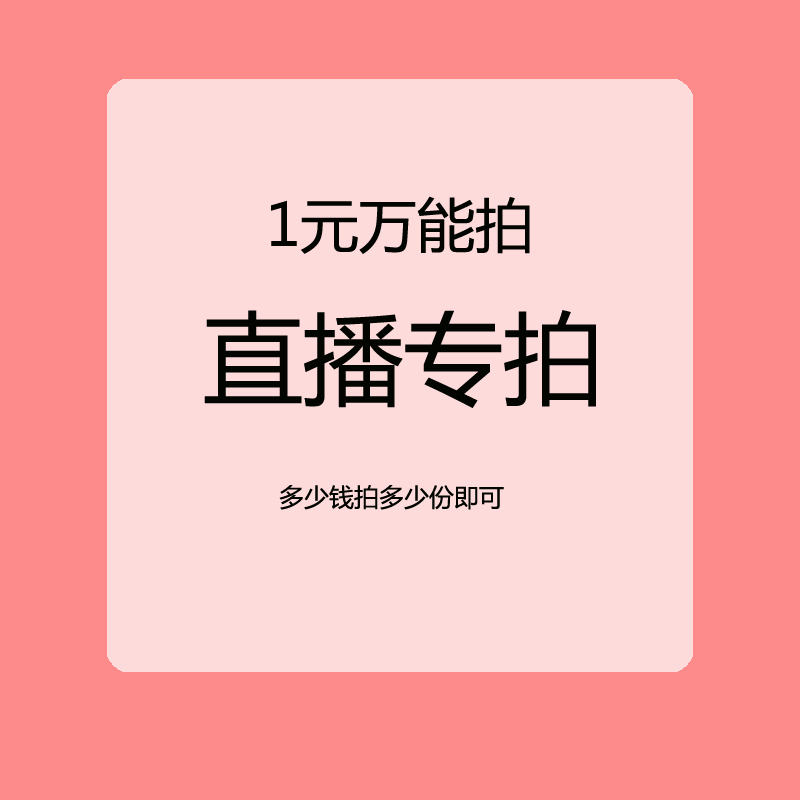 1元万能拍

直播专拍

多少钱拍多少份即可